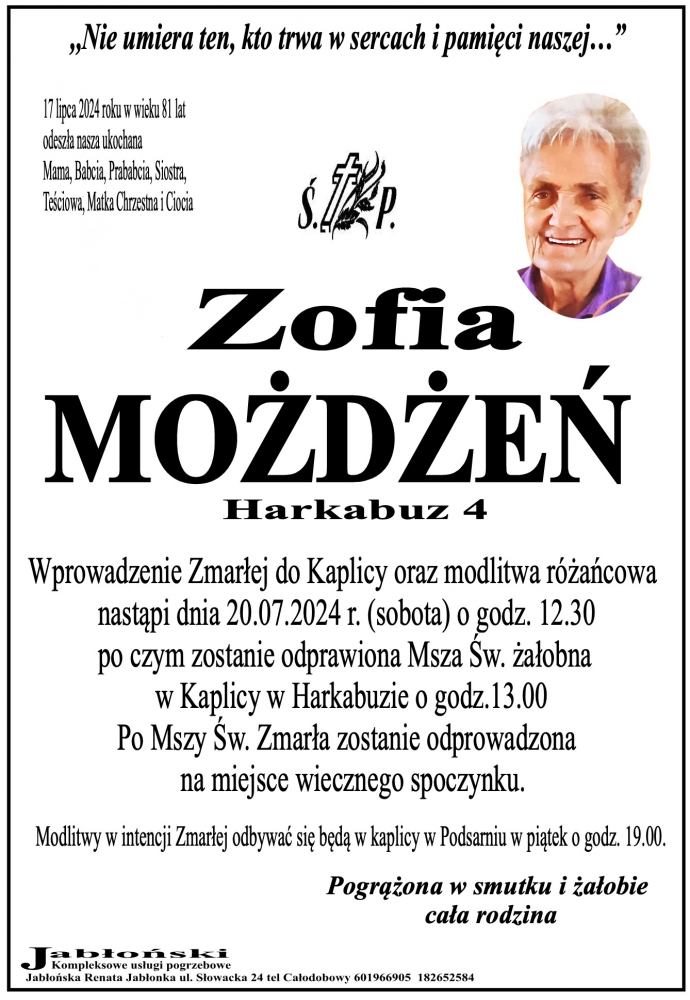 „Nie umiera ten, kto trwa w sercach i pamięci naszej…”

17 lipca 2024 roku w wieku 81 lat odeszła nasza ukochana Mama, Babcia, Prababcia, Siostra, Teściowa, Matka Chrzestna i Ciocia

Ś. P.

Zofia
MOŻDŻEŃ
Harkabuz 4

Wprowadzenie Zmarłej do Kaplicy oraz modlitwa różańcowa nastąpi dnia 20.07.2024 r. (sobota) o godz. 12.30 po czym zostanie odprawiona Msza Św. żałobna w Kaplicy w Harkabuzie o godz.13.00 Po Mszy Św. Zmarła zostanie odprowadzona na miejsce wiecznego spoczynku.

Modlitwy w intencji Zmarłej odbywać się będą w kaplicy w Podsarniu w piątek o godz. 19.00.

Pogrążona w smutku i żałobie
cała rodzina

Jabłoński
Kompleksowe usługi pogrzebowe
Jabłońska Renata Jabłonka ul. Słowacka 24 tel Całodobowy 601966905 182652584